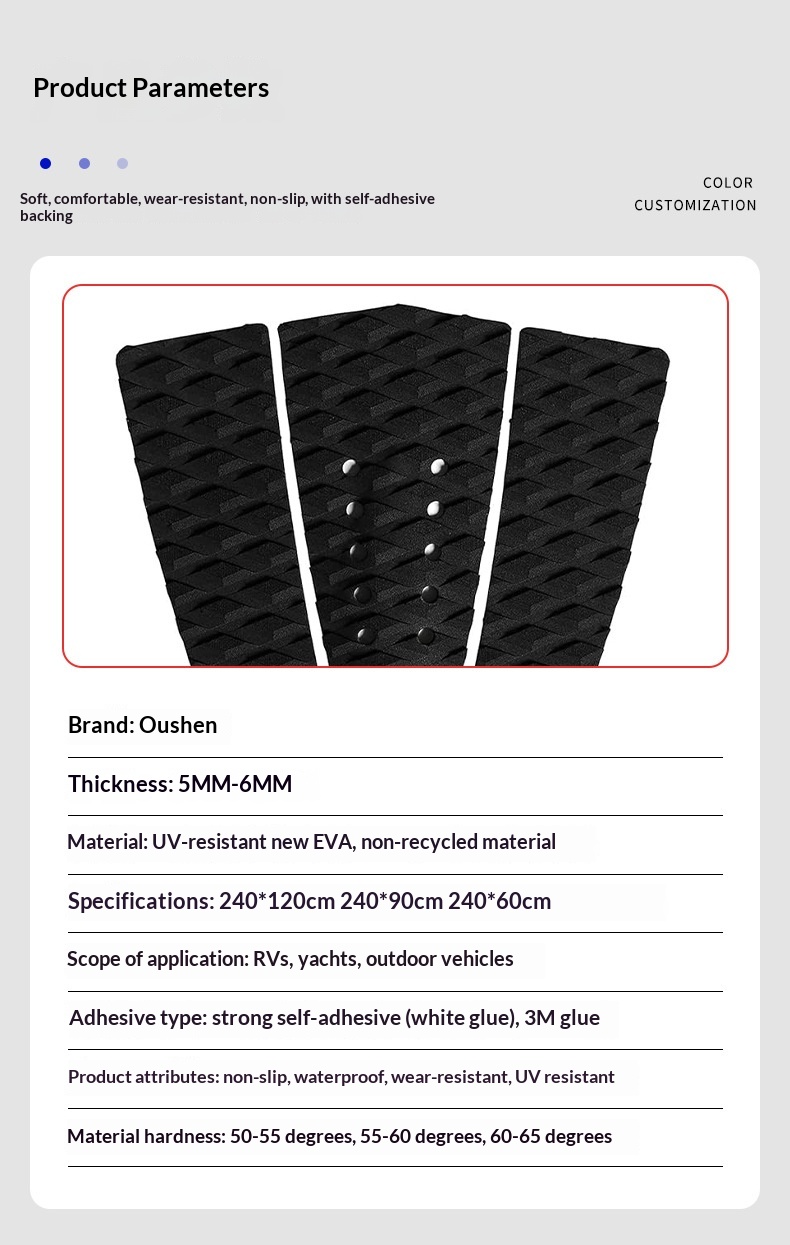 Product Parameters

Soft, comfortable, wear-resistant, non-slip, with self-adhesive backing

COLOR
CUSTOMIZATION

Brand: Oushen

Thickness: 5MM-6MM

Material: UV-resistant new EVA, non-recycled material

Specifications: 240*120cm 240*90cm 240*60cm

Scope of application: RVs, yachts, outdoor vehicles

Adhesive type: strong self-adhesive (white glue), 3M glue

Product attributes: non-slip, waterproof, wear-resistant, UV resistant

Material hardness: 50-55 degrees, 55-60 degrees, 60-65 degrees